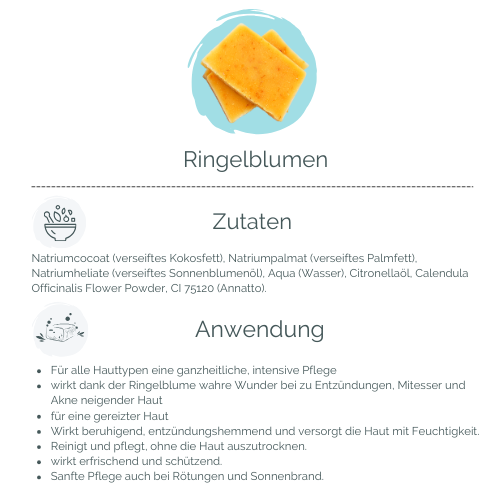 Ringelblumen

Zutaten

Natriumcocoat (verseiftes Kokosfett), Natriumpalmat (verseiftes Palmfett), Natriumheliate (verseiftes Sonnenblumenöl), Aqua (Wasser), Citronellaöl, Calendula Officinalis Flower Powder, CI 75120 (Annatto).

Anwendung

• Für alle Hauttypen eine ganzheitliche, intensive Pflege
• wirkt dank der Ringelblume wahre Wunder bei zu Entzündungen, Mitesser und Akne neigender Haut
• für eine gereizter Haut
• Wirkt beruhigend, entzündungshemmend und versorgt die Haut mit Feuchtigkeit.
• Reinigt und pflegt, ohne die Haut auszutrocknen.
• wirkt erfrischend und schützend.
• Sanfte Pflege auch bei Rötungen und Sonnenbrand.